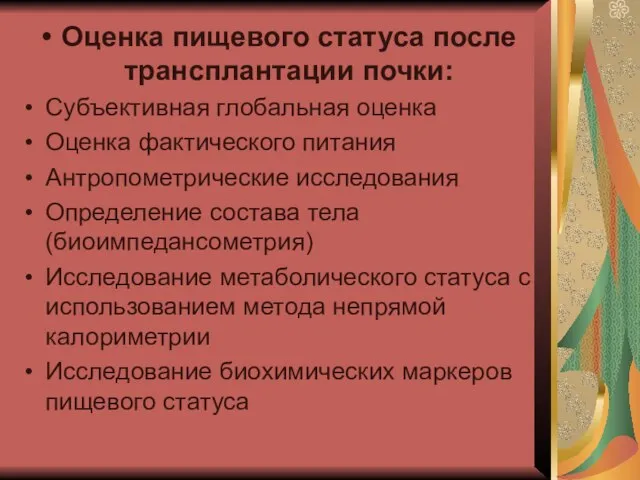 • Оценка пищевого статуса после трансплантации почки:

• Субъективная глобальная оценка
• Оценка фактического питания
• Антропометрические исследования
• Определение состава тела (биоимпедансометрия)
• Исследование метаболического статуса с использованием метода непрямой калориметрии
• Исследование биохимических маркеров пищевого статуса